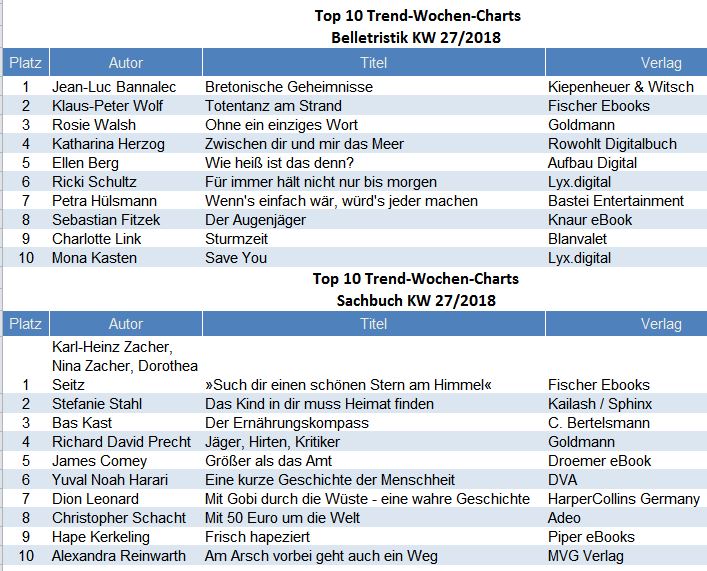 Top 10 Trend-Wochen-Charts
Belletristik KW 27/2018

| Platz | Autor | Titel | Verlag |
|---|---|---|---|
| 1 | Jean-Luc Bannalec | Bretonische Geheimnisse | Kiepenheuer & Witsch |
| 2 | Klaus-Peter Wolf | Totentanz am Strand | Fischer Ebooks |
| 3 | Rosie Walsh | Ohne ein einziges Wort | Goldmann |
| 4 | Katharina Herzog | Zwischen dir und mir das Meer | Rowohlt Digitalbuch |
| 5 | Ellen Berg | Wie heiß ist das denn? | Aufbau Digital |
| 6 | Ricki Schultz | Für immer hält nicht nur bis morgen | Lyx.digital |
| 7 | Petra Hülsmann | Wenn's einfach wär, würd's jeder machen | Bastei Entertainment |
| 8 | Sebastian Fitzek | Der Augenjäger | Knaur eBook |
| 9 | Charlotte Link | Sturmzeit | Blanvalet |
| 10 | Mona Kasten | Save You | Lyx.digital |

Top 10 Trend-Wochen-Charts
Sachbuch KW 27/2018

| Platz | Autor | Titel | Verlag |
|---|---|---|---|
| 1 | Karl-Heinz Zacher, Nina Zacher, Dorothea Seitz | »Such dir einen schönen Stern am Himmel« | Fischer Ebooks |
| 2 | Stefanie Stahl | Das Kind in dir muss Heimat finden | Kailash / Sphinx |
| 3 | Bas Kast | Der Ernährungskompass | C. Bertelsmann |
| 4 | Richard David Precht | Jäger, Hirten, Kritiker | Goldmann |
| 5 | James Comey | Größer als das Amt | Droemer eBook |
| 6 | Yuval Noah Harari | Eine kurze Geschichte der Menschheit | DVA |
| 7 | Dion Leonard | Mit Gobi durch die Wüste - eine wahre Geschichte | HarperCollins Germany |
| 8 | Christopher Schacht | Mit 50 Euro um die Welt | Adeo |
| 9 | Hape Kerkeling | Frisch hapeziert | Piper eBooks |
| 10 | Alexandra Reinwarth | Am Arsch vorbei geht auch ein Weg | MVG Verlag |